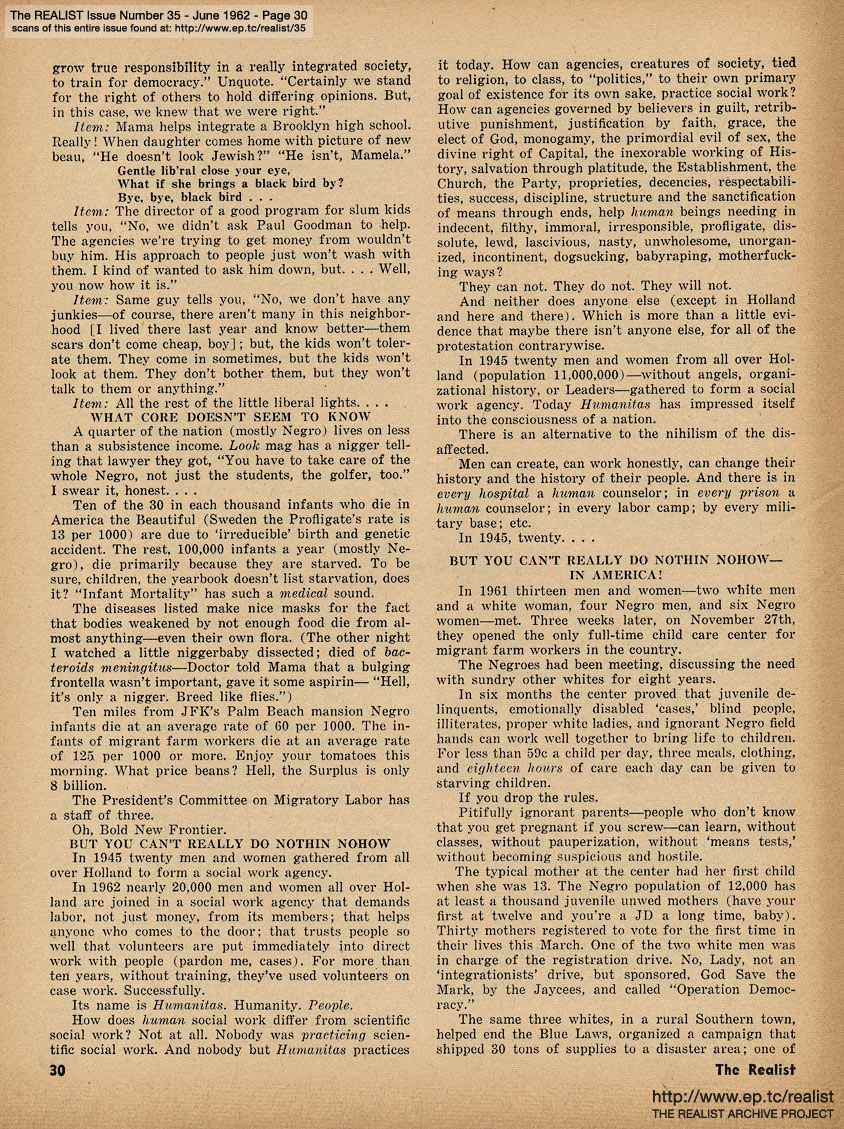 The REALIST Issue Number 35 - June 1962 - Page 30
scans of this entire issue found at: http://www.ep.tc/realist/35

grow true responsibility in a really integrated society, to train for democracy." Unquote. "Certainly we stand for the right of others to hold differing opinions. But, in this case, we knew that we were right."

Item: Mama helps integrate a Brooklyn high school. Really! When daughter comes home with picture of new beau, "He doesn't look Jewish?" "He isn't, Mamela."

Gentle lib'ral close your eye,
What if she brings a black bird by?
Bye, bye, black bird . . .

Item: The director of a good program for slum kids tells you, "No, we didn't ask Paul Goodman to help. The agencies we're trying to get money from wouldn't buy him. His approach to people just won't wash with them. I kind of wanted to ask him down, but. . . . Well, you now how it is."

Item: Same guy tells you, "No, we don't have any junkies—of course, there aren't many in this neighborhood [I lived there last year and know better—them scars don't come cheap, boy]; but, the kids won't tolerate them. They come in sometimes, but the kids won't look at them. They don't bother them, but they won't talk to them or anything."

Item: All the rest of the little liberal lights. . . .

WHAT CORE DOESN'T SEEM TO KNOW

A quarter of the nation (mostly Negro) lives on less than a subsistence income. Look mag has a nigger telling that lawyer they got, "You have to take care of the whole Negro, not just the students, the golfer, too." I swear it, honest. . . .

Ten of the 30 in each thousand infants who die in America the Beautiful (Sweden the Profligate's rate is 13 per 1000) are due to 'irreducible' birth and genetic accident. The rest, 100,000 infants a year (mostly Negro), die primarily because they are starved. To be sure, children, the yearbook doesn't list starvation, does it? "Infant Mortality" has such a medical sound.

The diseases listed make nice masks for the fact that bodies weakened by not enough food die from almost anything—even their own flora. (The other night I watched a little niggerbaby dissected; died of bacteroids meningitus—Doctor told Mama that a bulging frontella wasn't important, gave it some aspirin— "Hell, it's only a nigger. Breed like flies.")

Ten miles from JFK's Palm Beach mansion Negro infants die at an average rate of 60 per 1000. The infants of migrant farm workers die at an average rate of 125 per 1000 or more. Enjoy your tomatoes this morning. What price beans? Hell, the Surplus is only 8 billion.

The President's Committee on Migratory Labor has a staff of three.

Oh, Bold New Frontier.

BUT YOU CAN'T REALLY DO NOTHIN NOHOW

In 1945 twenty men and women gathered from all over Holland to form a social work agency.

In 1962 nearly 20,000 men and women all over Holland are joined in a social work agency that demands labor, not just money, from its members; that helps anyone who comes to the door; that trusts people so well that volunteers are put immediately into direct work with people (pardon me, cases). For more than ten years, without training, they've used volunteers on case work. Successfully.

Its name is Humanitas. Humanity. People.

How does human social work differ from scientific social work? Not at all. Nobody was practicing scientific social work. And nobody but Humanitas practices it today. How can agencies, creatures of society, tied to religion, to class, to "politics," to their own primary goal of existence for its own sake, practice social work? How can agencies governed by believers in guilt, retributive punishment, justification by faith, grace, the elect of God, monogamy, the primordial evil of sex, the divine right of Capital, the inexorable working of History, salvation through platitude, the Establishment, the Church, the Party, proprieties, decencies, respectabilities, success, discipline, structure and the sanctification of means through ends, help human beings needing in indecent, filthy, immoral, irresponsible, profligate, dissolute, lewd, lascivious, nasty, unwholesome, unorganized, incontinent, dogsucking, babyraping, motherfucking ways?

They can not. They do not. They will not.

And neither does anyone else (except in Holland and here and there). Which is more than a little evidence that maybe there isn't anyone else, for all of the protestation contrarywise.

In 1945 twenty men and women from all over Holland (population 11,000,000)—without angels, organizational history, or Leaders—gathered to form a social work agency. Today Humanitas has impressed itself into the consciousness of a nation.

There is an alternative to the nihilism of the disaffected.

Men can create, can work honestly, can change their history and the history of their people. And there is in every hospital a human counselor; in every prison a human counselor; in every labor camp; by every military base; etc.

In 1945, twenty. . . .

BUT YOU CAN'T REALLY DO NOTHIN NOHOW—IN AMERICA!

In 1961 thirteen men and women—two white men and a white woman, four Negro men, and six Negro women—met. Three weeks later, on November 27th, they opened the only full-time child care center for migrant farm workers in the country.

The Negroes had been meeting, discussing the need with sundry other whites for eight years.

In six months the center proved that juvenile delinquents, emotionally disabled 'cases,' blind people, illiterates, proper white ladies, and ignorant Negro field hands can work well together to bring life to children. For less than 59c a child per day, three meals, clothing, and eighteen hours of care each day can be given to starving children.

If you drop the rules.

Pitifully ignorant parents—people who don't know that you get pregnant if you screw—can learn, without classes, without pauperization, without 'means tests,' without becoming suspicious and hostile.

The typical mother at the center had her first child when she was 13. The Negro population of 12,000 has at least a thousand juvenile unwed mothers (have your first at twelve and you're a JD a long time, baby). Thirty mothers registered to vote for the first time in their lives this March. One of the two white men was in charge of the registration drive. No, Lady, not an 'integrationists' drive, but sponsored, God Save the Mark, by the Jaycees, and called "Operation Democracy."

The same three whites, in a rural Southern town, helped end the Blue Laws, organized a campaign that shipped 30 tons of supplies to a disaster area; one of

30

The Realist

http://www.ep.tc/realist
THE REALIST ARCHIVE PROJECT